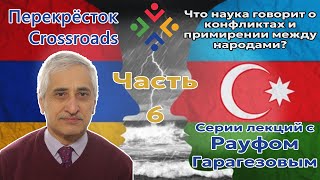 Перекрёсток Crossroads

Что наука говорит о конфликтах и примирении между народами?

Часть 6

Серии лекций с Рауфом Гарагезовым